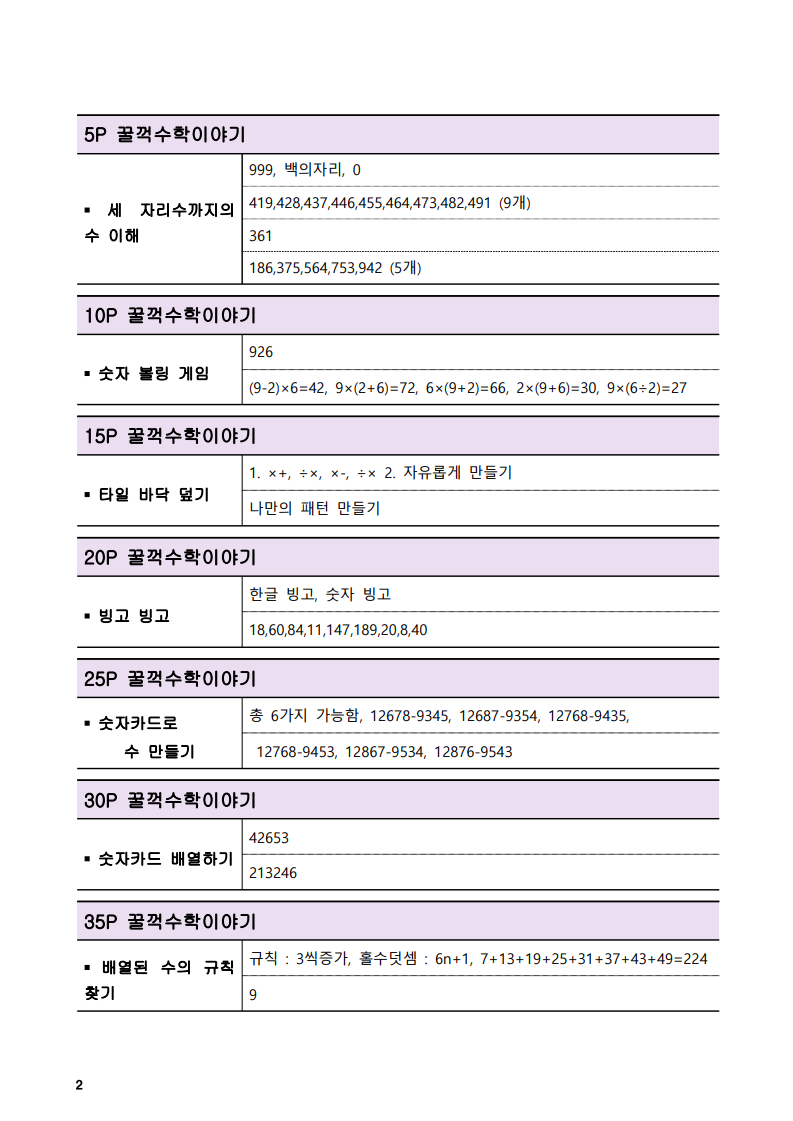 5P 꿀꺽수학이야기

| ▪ 세 자리수까지의 수 이해 | 999, 백의자리, 0 |
|---|---|
| | 419,428,437,446,455,464,473,482,491 (9개) |
| | 361 |
| | 186,375,564,753,942 (5개) |

10P 꿀꺽수학이야기

| ▪ 숫자 볼링 게임 | 926 |
|---|---|
| | (9-2)×6=42, 9×(2+6)=72, 6×(9+2)=66, 2×(9+6)=30, 9×(6÷2)=27 |

15P 꿀꺽수학이야기

| ▪ 타일 바닥 덮기 | 1. ×+, ÷×, ×-, ÷× 2. 자유롭게 만들기 |
|---|---|
| | 나만의 패턴 만들기 |

20P 꿀꺽수학이야기

| ▪ 빙고 빙고 | 한글 빙고, 숫자 빙고 |
|---|---|
| | 18,60,84,11,147,189,20,8,40 |

25P 꿀꺽수학이야기

| ▪ 숫자카드로 수 만들기 | 총 6가지 가능함, 12678-9345, 12687-9354, 12768-9435, |
|---|---|
| | 12768-9453, 12867-9534, 12876-9543 |

30P 꿀꺽수학이야기

| ▪ 숫자카드 배열하기 | 42653 |
|---|---|
| | 213246 |

35P 꿀꺽수학이야기

| ▪ 배열된 수의 규칙 찾기 | 규칙 : 3씩증가, 홀수덧셈 : 6n+1, 7+13+19+25+31+37+43+49=224 |
|---|---|
| | 9 |

2